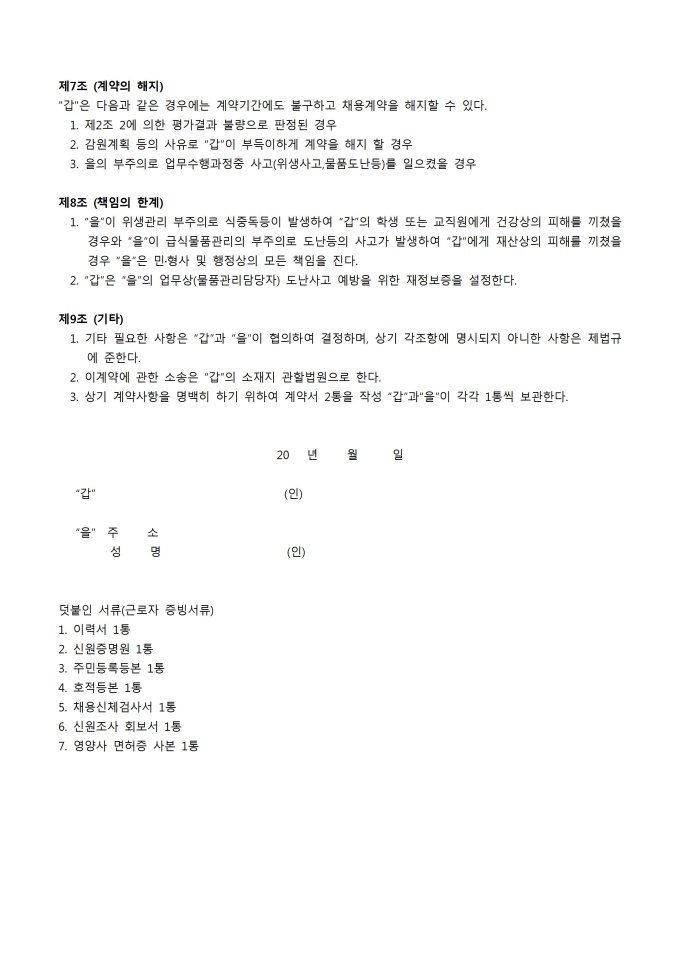 제7조 (계약의 해지)
"갑"은 다음과 같은 경우에는 계약기간에도 불구하고 채용계약을 해지할 수 있다.
1. 제2조 2에 의한 평가결과 불량으로 판정된 경우
2. 감원계획 등의 사유로 "갑"이 부득이하게 계약을 해지 할 경우
3. 을의 부주의로 업무수행과정중 사고(위생사고,물품도난등)를 일으켰을 경우

제8조 (책임의 한계)
1. "을"이 위생관리 부주의로 식중독등이 발생하여 "갑"의 학생 또는 교직원에게 건강상의 피해를 끼쳤을 경우와 "을"이 급식물품관리의 부주의로 도난등의 사고가 발생하여 "갑"에게 재산상의 피해를 끼쳤을 경우 "을"은 민·형사 및 행정상의 모든 책임을 진다.
2. "갑"은 "을"의 업무상(물품관리담당자) 도난사고 예방을 위한 재정보증을 설정한다.

제9조 (기타)
1. 기타 필요한 사항은 "갑"과 "을"이 협의하여 결정하며, 상기 각조항에 명시되지 아니한 사항은 제법규에 준한다.
2. 이계약에 관한 소송은 "갑"의 소재지 관할법원으로 한다.
3. 상기 계약사항을 명백히 하기 위하여 계약서 2통을 작성 "갑"과"을"이 각각 1통씩 보관한다.

20 년 월 일

"갑" (인)

"을" 주 소
성 명 (인)

덧붙인 서류(근로자 증빙서류)
1. 이력서 1통
2. 신원증명원 1통
3. 주민등록등본 1통
4. 호적등본 1통
5. 채용신체검사서 1통
6. 신원조사 회보서 1통
7. 영양사 면허증 사본 1통